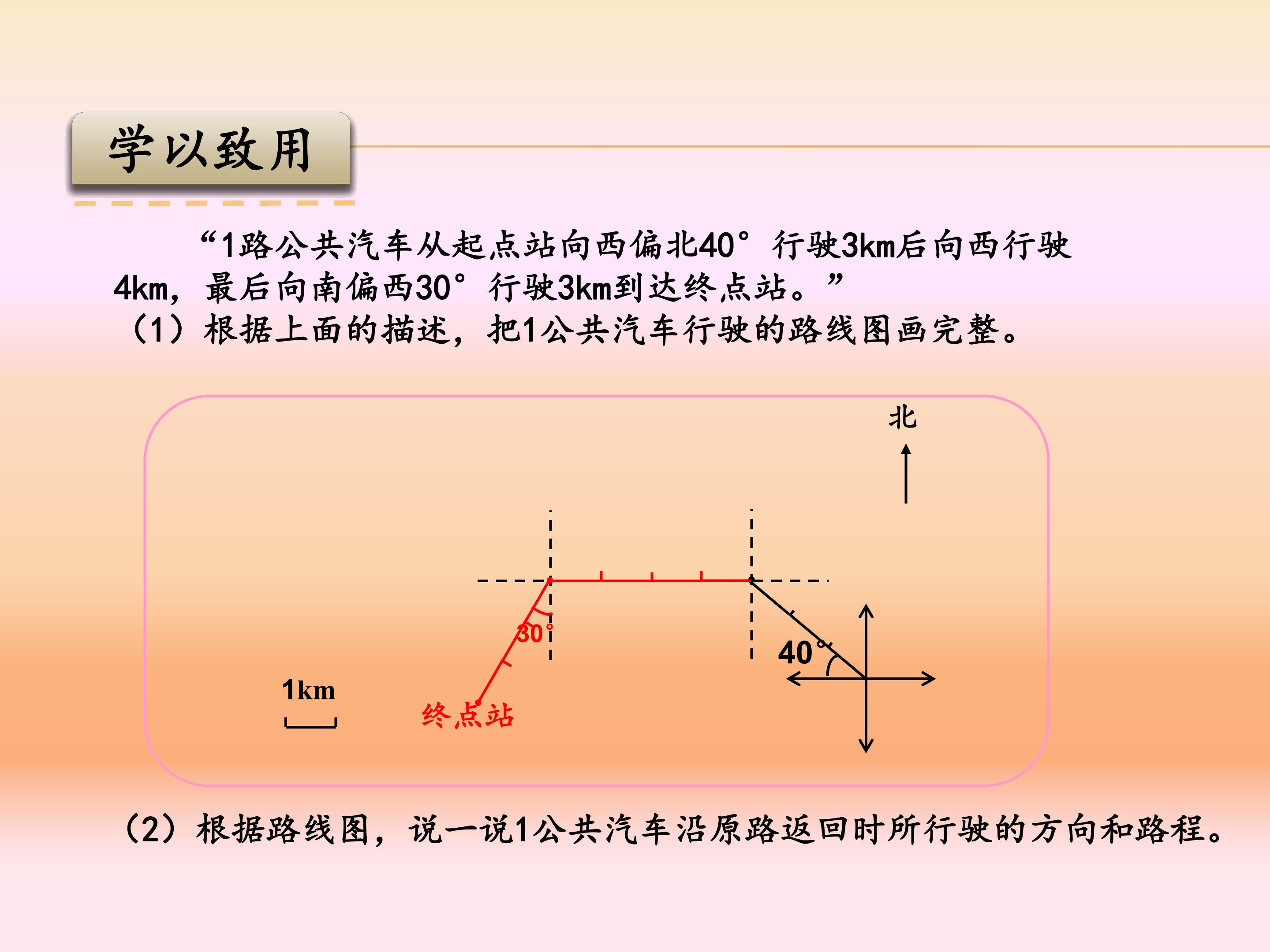 学以致用

“1路公共汽车从起点站向西偏北40°行驶3km后向西行驶4km，最后向南偏西30°行驶3km到达终点站。”

（1）根据上面的描述，把1公共汽车行驶的路线图画完整。

北

30°

40°

1km

终点站

（2）根据路线图，说一说1公共汽车沿原路返回时所行驶的方向和路程。